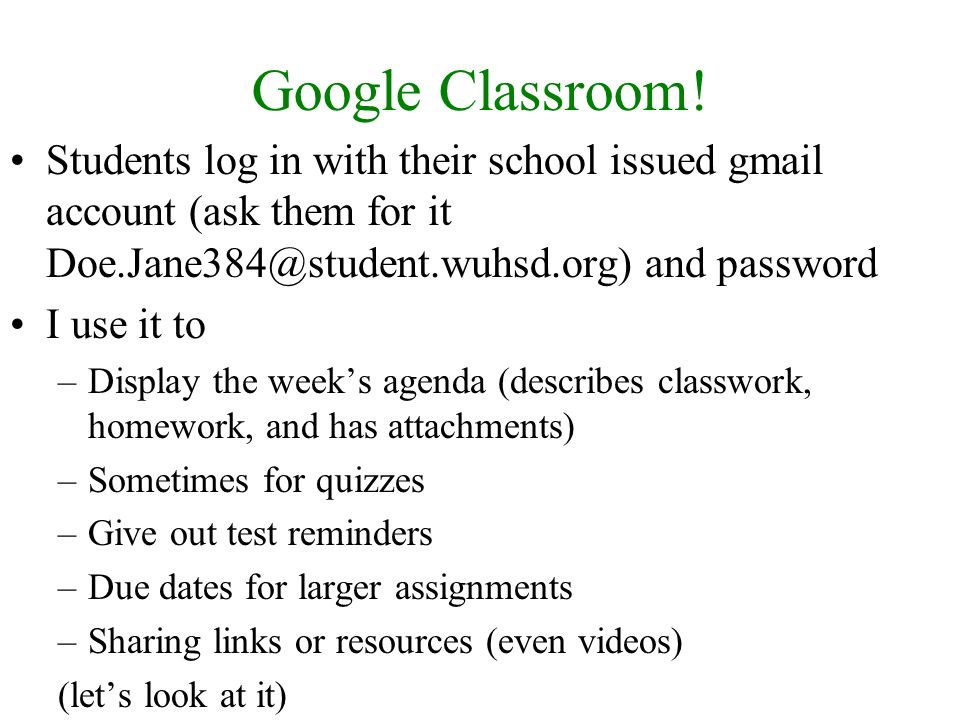 Google Classroom!

• Students log in with their school issued gmail account (ask them for it Doe.Jane384@student.wuhsd.org) and password

• I use it to

– Display the week’s agenda (describes classwork, homework, and has attachments)

– Sometimes for quizzes

– Give out test reminders

– Due dates for larger assignments

– Sharing links or resources (even videos)

(let’s look at it)